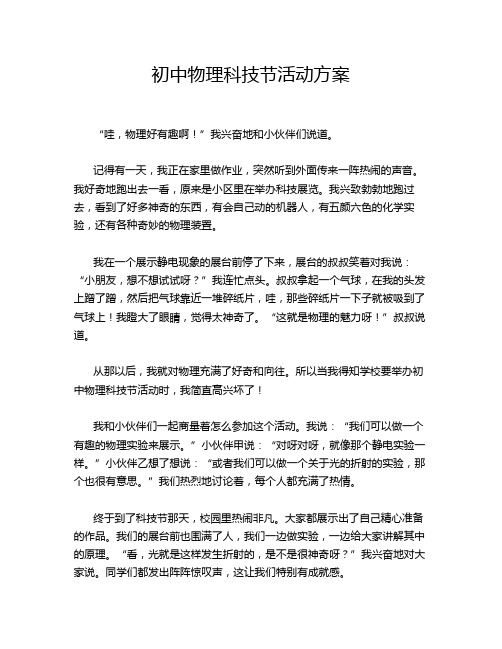 初中物理科技节活动方案

“哇，物理好有趣啊！”我兴奋地和小伙伴们说道。

记得有一天，我正在家里做作业，突然听到外面传来一阵热闹的声音。我好奇地跑出去一看，原来是小区里在举办科技展览。我兴致勃勃地跑过去，看到了好多神奇的东西，有会自己动的机器人，有五颜六色的化学实验，还有各种奇妙的物理装置。

我在一个展示静电现象的展台前停了下来，展台的叔叔笑着对我说：“小朋友，想不想试试呀？”我连忙点头。叔叔拿起一个气球，在我的头发上蹭了蹭，然后把气球靠近一堆碎纸片，哇，那些碎纸片一下子就被吸到了气球上！我瞪大了眼睛，觉得太神奇了。“这就是物理的魅力呀！”叔叔说道。

从那以后，我就对物理充满了好奇和向往。所以当我得知学校要举办初中物理科技节活动时，我简直高兴坏了！

我和小伙伴们一起商量着怎么参加这个活动。我说：“我们可以做一个有趣的物理实验来展示。”小伙伴甲说：“对呀对呀，就像那个静电实验一样。”小伙伴乙想了想说：“或者我们可以做一个关于光的折射的实验，那个也很有意思。”我们热烈地讨论着，每个人都充满了热情。

终于到了科技节那天，校园里热闹非凡。大家都展示出了自己精心准备的作品。我们的展台前也围满了人，我们一边做实验，一边给大家讲解其中的原理。“看，光就是这样发生折射的，是不是很神奇呀？”我兴奋地对大家说。同学们都发出阵阵惊叹声，这让我们特别有成就感。